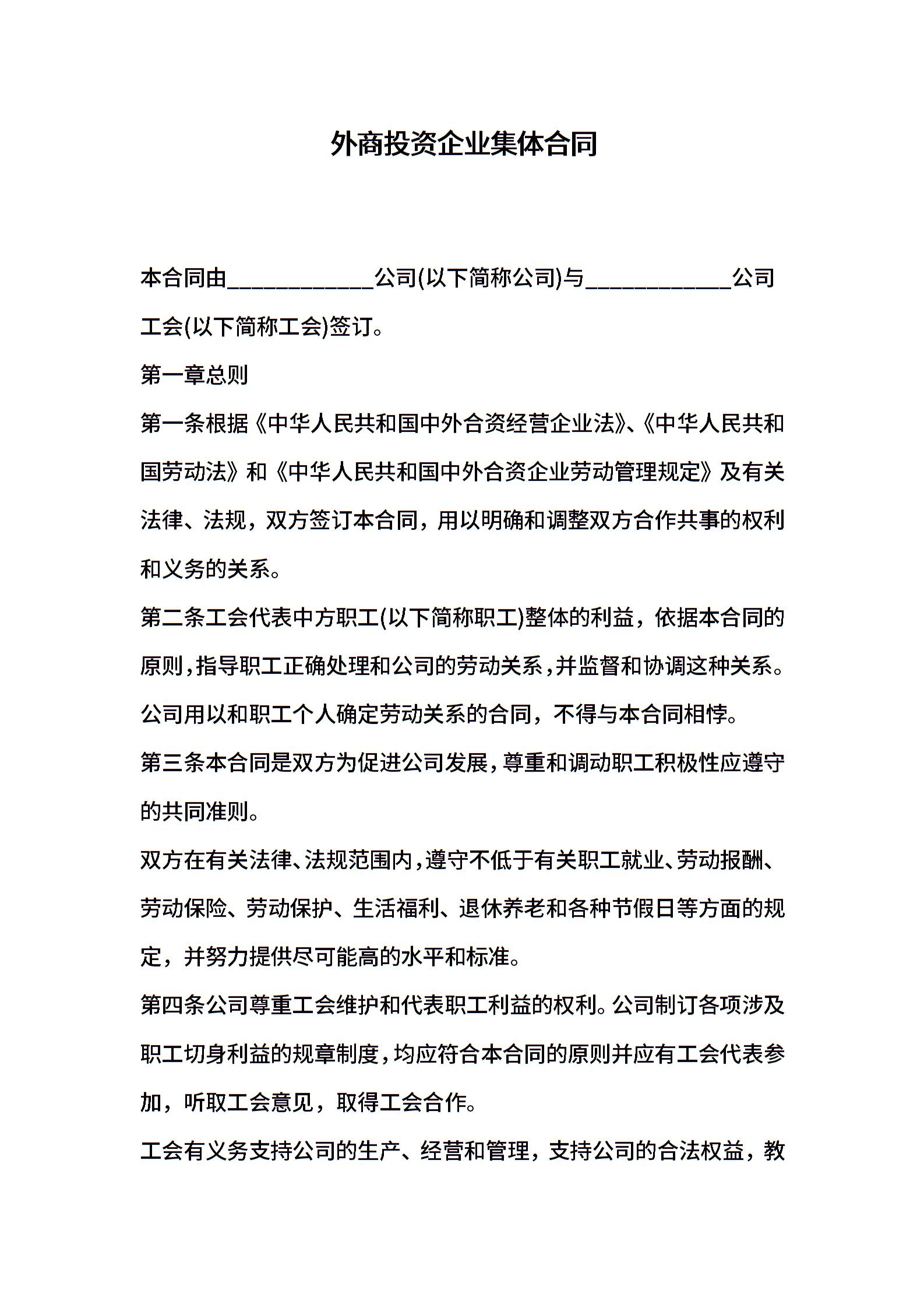 外商投资企业集体合同

本合同由____________公司(以下简称公司)与____________公司工会(以下简称工会)签订。

第一章总则

第一条根据《中华人民共和国中外合资经营企业法》、《中华人民共和国劳动法》和《中华人民共和国中外合资企业劳动管理规定》及有关法律、法规，双方签订本合同，用以明确和调整双方合作共事的权利和义务的关系。

第二条工会代表中方职工(以下简称职工)整体的利益，依据本合同的原则，指导职工正确处理和公司的劳动关系，并监督和协调这种关系。公司用以和职工个人确定劳动关系的合同，不得与本合同相悖。

第三条本合同是双方为促进公司发展，尊重和调动职工积极性应遵守的共同准则。

双方在有关法律、法规范围内，遵守不低于有关职工就业、劳动报酬、劳动保险、劳动保护、生活福利、退休养老和各种节假日等方面的规定，并努力提供尽可能高的水平和标准。

第四条公司尊重工会维护和代表职工利益的权利。公司制订各项涉及职工切身利益的规章制度，均应符合本合同的原则并应有工会代表参加，听取工会意见，取得工会合作。

工会有义务支持公司的生产、经营和管理，支持公司的合法权益，教